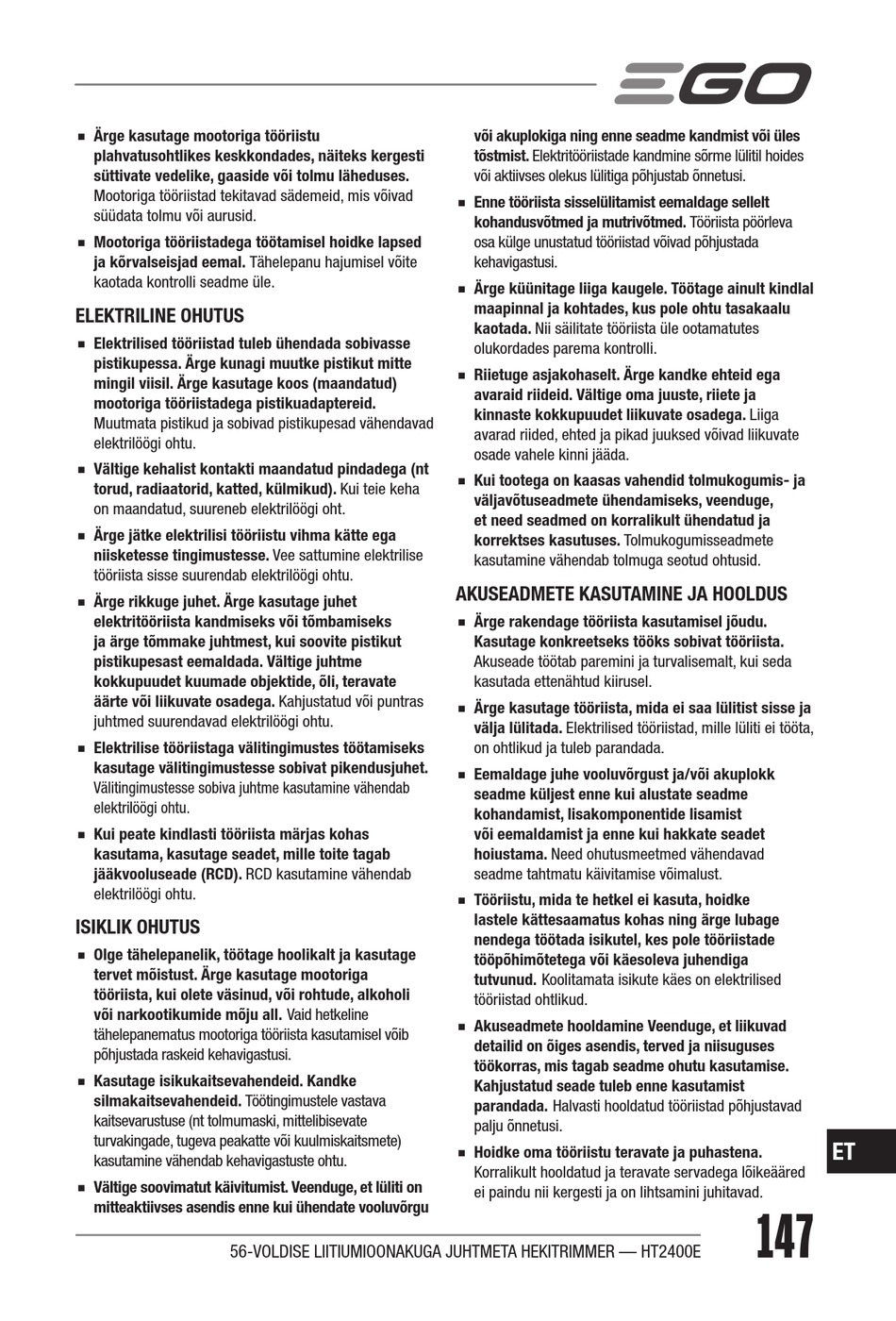 EGO

■ Ärge kasutage mootoriga tööriistu plahvatusohtlikes keskkondades, näiteks kergesti süttivate vedelike, gaaside või tolmu läheduses. Mootoriga tööriistad tekitavad sädemeid, mis võivad süüdata tolmu või aurusid.

■ Mootoriga tööriistadega töötamisel hoidke lapsed ja kõrvalseisjad eemal. Tähelepanu hajumisel võite kaotada kontrolli seadme üle.

ELEKTRILINE OHUTUS

■ Elektrilised tööriistad tuleb ühendada sobivasse pistikupessa. Ärge kunagi muutke pistikut mitte mingil viisil. Ärge kasutage koos (maandatud) mootoriga tööriistadega pistikuadaptereid. Muutmata pistikud ja sobivad pistikupesad vähendavad elektrilöögi ohtu.

■ Vältige kehalist kontakti maandatud pindadega (nt torud, radiaatorid, katted, külmikud). Kui teie keha on maandatud, suureneb elektrilöögi oht.

■ Ärge jätke elektrilisi tööriistu vihma kätte ega niisketesse tingimustesse. Vee sattumine elektrilise tööriista sisse suurendab elektrilöögi ohtu.

■ Ärge rikkuge juhet. Ärge kasutage juhet elektritööriista kandmiseks või tõmbamiseks ja ärge tõmmake juhtmest, kui soovite pistikut pistikupesast eemaldada. Vältige juhtme kokkupuudet kuumade objektide, õli, teravate äärte või liikuvate osadega. Kahjustatud või puntras juhtmed suurendavad elektrilöögi ohtu.

■ Elektrilise tööriistaga välitingimustes töötamiseks kasutage välitingimustesse sobivat pikendusjuhet. Välitingimustesse sobiva juhtme kasutamine vähendab elektrilöögi ohtu.

■ Kui peate kindlasti tööriista märjas kohas kasutama, kasutage seadet, mille toite tagab jääkvooluseade (RCD). RCD kasutamine vähendab elektrilöögi ohtu.

ISIKLIK OHUTUS

■ Olge tähelepanelik, töötage hoolikalt ja kasutage tervet mõistust. Ärge kasutage mootoriga tööriista, kui olete väsinud, või rohtude, alkoholi või narkootikumide mõju all. Vaid hetkeline tähelepanematus mootoriga tööriista kasutamisel võib põhjustada raskeid kehavigastusi.

■ Kasutage isikukaitsevahendeid. Kandke silmakaitsevahendeid. Töötingimustele vastava kaitsevarustuse (nt tolmumaski, mittelibisevate turvakingade, tugeva peakatte või kuulmiskaitsmete) kasutamine vähendab kehavigastuste ohtu.

■ Vältige soovimatut käivitumist. Veenduge, et lüliti on mitteaktiivses asendis enne kui ühendate vooluvõrgu või akuplokiga ning enne seadme kandmist või üles tõstmist. Elektritööriistade kandmine sõrme lülitil hoides või aktiivses olekus lülitiga põhjustab õnnetusi.

■ Enne tööriista sisselülitamist eemaldage sellelt kohandusvõtmed ja mutrivõtmed. Tööriista pöörleva osa külge unustatud tööriistad võivad põhjustada kehavigastusi.

■ Ärge küünitage liiga kaugele. Töötage ainult kindlal maapinnal ja kohtades, kus pole ohtu tasakaalu kaotada. Nii säilitate tööriista üle ootamatutes olukordades parema kontrolli.

■ Riietuge asjakohaselt. Ärge kandke ehteid ega avaraid riideid. Vältige oma juuste, riiete ja kinnaste kokkupuudet liikuvate osadega. Liiga avarad riided, ehted ja pikad juuksed võivad liikuvate osade vahele kinni jääda.

■ Kui tootega on kaasas vahendid tolmukogumis- ja väljavõtuseadmete ühendamiseks, veenduge, et need seadmed on korralikult ühendatud ja korrektses kasutuses. Tolmukogumisseadmete kasutamine vähendab tolmuga seotud ohtusid.

AKUSEADMETE KASUTAMINE JA HOOLDUS

■ Ärge rakendage tööriista kasutamisel jõudu. Kasutage konkreetseks tööks sobivat tööriista. Akuseade töötab paremini ja turvalisemalt, kui seda kasutada ettenähtud kiirusel.

■ Ärge kasutage tööriista, mida ei saa lülitist sisse ja välja lülitada. Elektrilised tööriistad, mille lüliti ei tööta, on ohtlikud ja tuleb parandada.

■ Eemaldage juhe vooluvõrgust ja/või akuplokk seadme küljest enne kui alustate seadme kohandamist, lisakomponentide lisamist või eemaldamist ja enne kui hakkate seadet hoiustama. Need ohutusmeetmed vähendavad seadme tahtmatu käivitamise võimalust.

■ Tööriistu, mida te hetkel ei kasuta, hoidke lastele kättesaamatus kohas ning ärge lubage nendega töötada isikutel, kes pole tööriistade tööpõhimõtetega või käesoleva juhendiga tutvunud. Koolitamata isikute käes on elektrilised tööriistad ohtlikud.

■ Akuseadmete hooldamine Veenduge, et liikuvad detailid on õiges asendis, terved ja niisuguses töökorras, mis tagab seadme ohutu kasutamise. Kahjustatud seade tuleb enne kasutamist parandada. Halvasti hooldatud tööriistad põhjustavad palju õnnetusi.

■ Hoidke oma tööriistu teravate ja puhastena. Korralikult hooldatud ja teravate servadega lõikeääred ei paindu nii kergesti ja on lihtsamini juhitavad.

ET

56-VOLDISE LIITIUMIOONAKUGA JUHTMETA HEKITRIMMER — HT2400E

147